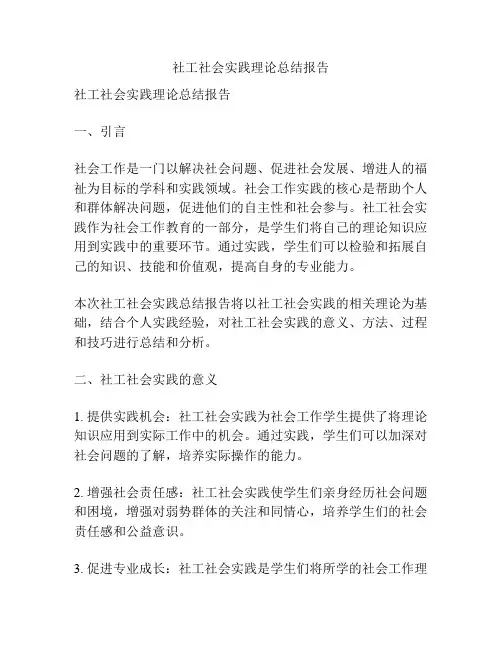 社工社会实践理论总结报告

社工社会实践理论总结报告

一、引言

社会工作是一门以解决社会问题、促进社会发展、增进人的福祉为目标的学科和实践领域。社会工作实践的核心是帮助个人和群体解决问题，促进他们的自主性和社会参与。社工社会实践作为社会工作教育的一部分，是学生们将自己的理论知识应用到实践中的重要环节。通过实践，学生们可以检验和拓展自己的知识、技能和价值观，提高自身的专业能力。

本次社工社会实践总结报告将以社工社会实践的相关理论为基础，结合个人实践经验，对社工社会实践的意义、方法、过程和技巧进行总结和分析。

二、社工社会实践的意义

1. 提供实践机会：社工社会实践为社会工作学生提供了将理论知识应用到实际工作中的机会。通过实践，学生们可以加深对社会问题的了解，培养实际操作的能力。

2. 增强社会责任感：社工社会实践使学生们亲身经历社会问题和困境，增强对弱势群体的关注和同情心，培养学生们的社会责任感和公益意识。

3. 促进专业成长：社工社会实践是学生们将所学的社会工作理